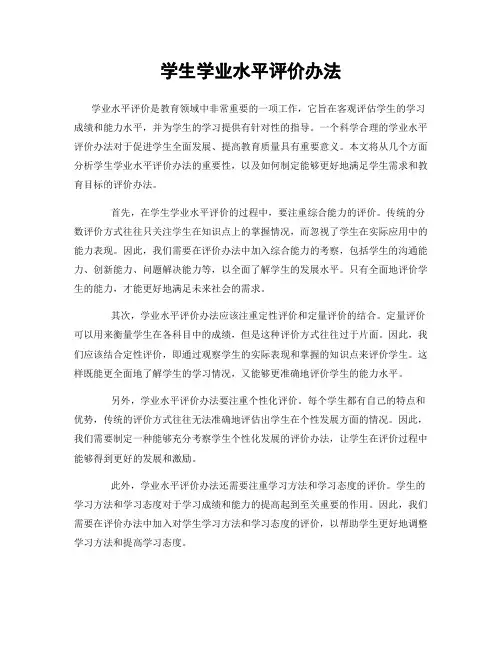 学生学业水平评价办法

学业水平评价是教育领域中非常重要的一项工作，它旨在客观评估学生的学习成绩和能力水平，并为学生的学习提供有针对性的指导。一个科学合理的学业水平评价办法对于促进学生全面发展、提高教育质量具有重要意义。本文将从几个方面分析学生学业水平评价办法的重要性，以及如何制定能够更好地满足学生需求和教育目标的评价办法。

首先，在学生学业水平评价的过程中，要注重综合能力的评价。传统的分数评价方式往往只关注学生在知识点上的掌握情况，而忽视了学生在实际应用中的能力表现。因此，我们需要在评价办法中加入综合能力的考察，包括学生的沟通能力、创新能力、问题解决能力等，以全面了解学生的发展水平。只有全面地评价学生的能力，才能更好地满足未来社会的需求。

其次，学业水平评价办法应该注重定性评价和定量评价的结合。定量评价可以用来衡量学生在各科目中的成绩，但是这种评价方式往往过于片面。因此，我们应该结合定性评价，即通过观察学生的实际表现和掌握的知识点来评价学生。这样既能更全面地了解学生的学习情况，又能够更准确地评价学生的能力水平。

另外，学业水平评价办法要注重个性化评价。每个学生都有自己的特点和优势，传统的评价方式往往无法准确地评估出学生在个性发展方面的情况。因此，我们需要制定一种能够充分考察学生个性化发展的评价办法，让学生在评价过程中能够得到更好的发展和激励。

此外，学业水平评价办法还需要注重学习方法和学习态度的评价。学生的学习方法和学习态度对于学习成绩和能力的提高起到至关重要的作用。因此，我们需要在评价办法中加入对学生学习方法和学习态度的评价，以帮助学生更好地调整学习方法和提高学习态度。